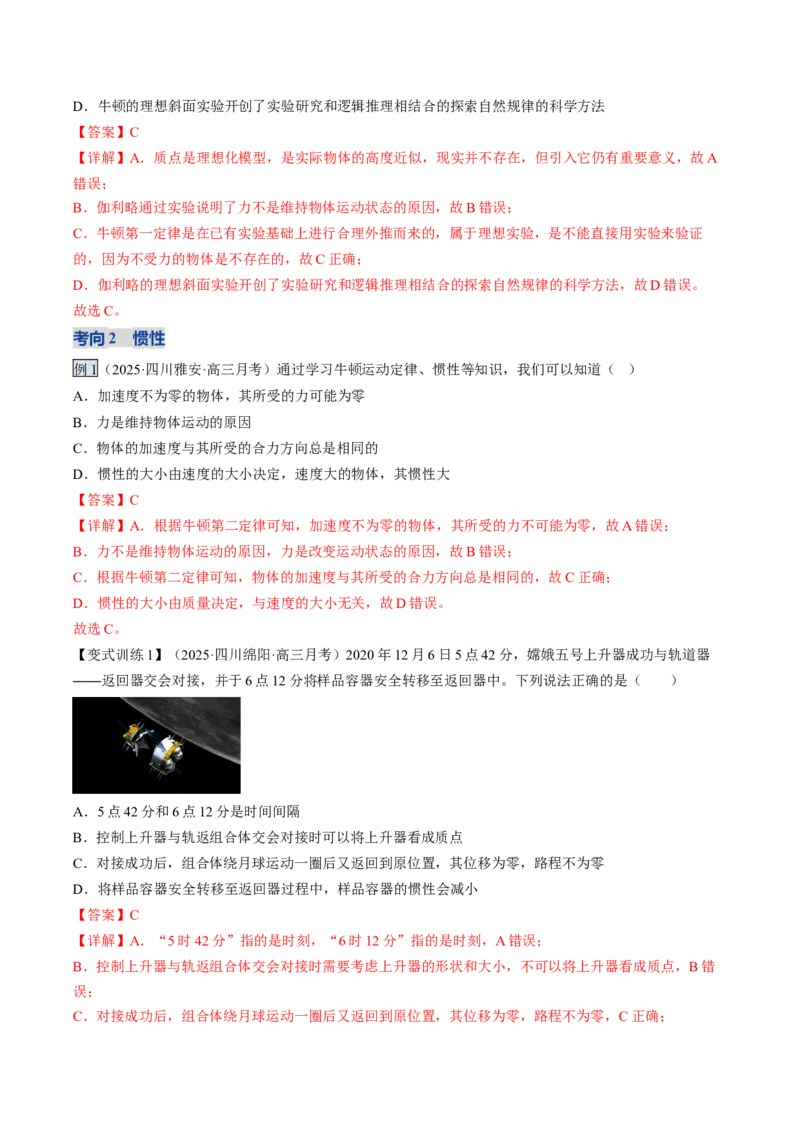 D．牛顿的理想斜面实验开创了实验研究和逻辑推理相结合的探索自然规律的科学方法

【答案】C

【详解】A．质点是理想化模型，是实际物体的高度近似，现实并不存在，但引入它仍有重要意义，故A错误；

B．伽利略通过实验说明了力不是维持物体运动状态的原因，故B错误；

C．牛顿第一定律是在已有实验基础上进行合理外推而来的，属于理想实验，是不能直接用实验来验证的，因为不受力的物体是不存在的，故C正确；

D．伽利略的理想斜面实验开创了实验研究和逻辑推理相结合的探索自然规律的科学方法，故D错误。

故选C。

考向2 惯性

例1（2025·四川雅安·高三月考）通过学习牛顿运动定律、惯性等知识，我们可以知道（ ）

A．加速度不为零的物体，其所受的力可能为零

B．力是维持物体运动的原因

C．物体的加速度与其所受的合力方向总是相同的

D．惯性的大小由速度的大小决定，速度大的物体，其惯性大

【答案】C

【详解】A．根据牛顿第二定律可知，加速度不为零的物体，其所受的力不可能为零，故A错误；

B．力不是维持物体运动的原因，力是改变运动状态的原因，故B错误；

C．根据牛顿第二定律可知，物体的加速度与其所受的合力方向总是相同的，故C正确；

D．惯性的大小由质量决定，与速度的大小无关，故D错误。

故选C。

【变式训练1】（2025·四川绵阳·高三月考）2020年12月6日5点42分，嫦娥五号上升器成功与轨道器——返回器交会对接，并于6点12分将样品容器安全转移至返回器中。下列说法正确的是（ ）

A．5点42分和6点12分是时间间隔

B．控制上升器与轨返组合体交会对接时可以将上升器看成质点

C．对接成功后，组合体绕月球运动一圈后又返回到原位置，其位移为零，路程不为零

D．将样品容器安全转移至返回器过程中，样品容器的惯性会减小

【答案】C

【详解】A．“5时42分”指的是时刻，“6时12分”指的是时刻，A错误；

B．控制上升器与轨返组合体交会对接时需要考虑上升器的形状和大小，不可以将上升器看成质点，B错误；

C．对接成功后，组合体绕月球运动一圈后又返回到原位置，其位移为零，路程不为零，C正确；